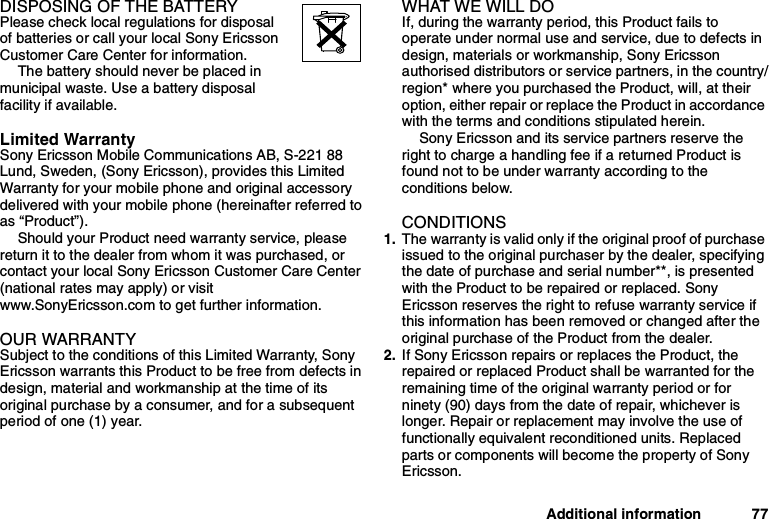 DISPOSING OF THE BATTERY
Please check local regulations for disposal of batteries or call your local Sony Ericsson Customer Care Center for information.
The battery should never be placed in municipal waste. Use a battery disposal facility if available.

Limited Warranty
Sony Ericsson Mobile Communications AB, S-221 88 Lund, Sweden, (Sony Ericsson), provides this Limited Warranty for your mobile phone and original accessory delivered with your mobile phone (hereinafter referred to as “Product”).
Should your Product need warranty service, please return it to the dealer from whom it was purchased, or contact your local Sony Ericsson Customer Care Center (national rates may apply) or visit www.SonyEricsson.com to get further information.

OUR WARRANTY
Subject to the conditions of this Limited Warranty, Sony Ericsson warrants this Product to be free from defects in design, material and workmanship at the time of its original purchase by a consumer, and for a subsequent period of one (1) year.

WHAT WE WILL DO
If, during the warranty period, this Product fails to operate under normal use and service, due to defects in design, materials or workmanship, Sony Ericsson authorised distributors or service partners, in the country/region* where you purchased the Product, will, at their option, either repair or replace the Product in accordance with the terms and conditions stipulated herein.
Sony Ericsson and its service partners reserve the right to charge a handling fee if a returned Product is found not to be under warranty according to the conditions below.

CONDITIONS
1. The warranty is valid only if the original proof of purchase issued to the original purchaser by the dealer, specifying the date of purchase and serial number**, is presented with the Product to be repaired or replaced. Sony Ericsson reserves the right to refuse warranty service if this information has been removed or changed after the original purchase of the Product from the dealer.
2. If Sony Ericsson repairs or replaces the Product, the repaired or replaced Product shall be warranted for the remaining time of the original warranty period or for ninety (90) days from the date of repair, whichever is longer. Repair or replacement may involve the use of functionally equivalent reconditioned units. Replaced parts or components will become the property of Sony Ericsson.

Additional information 77